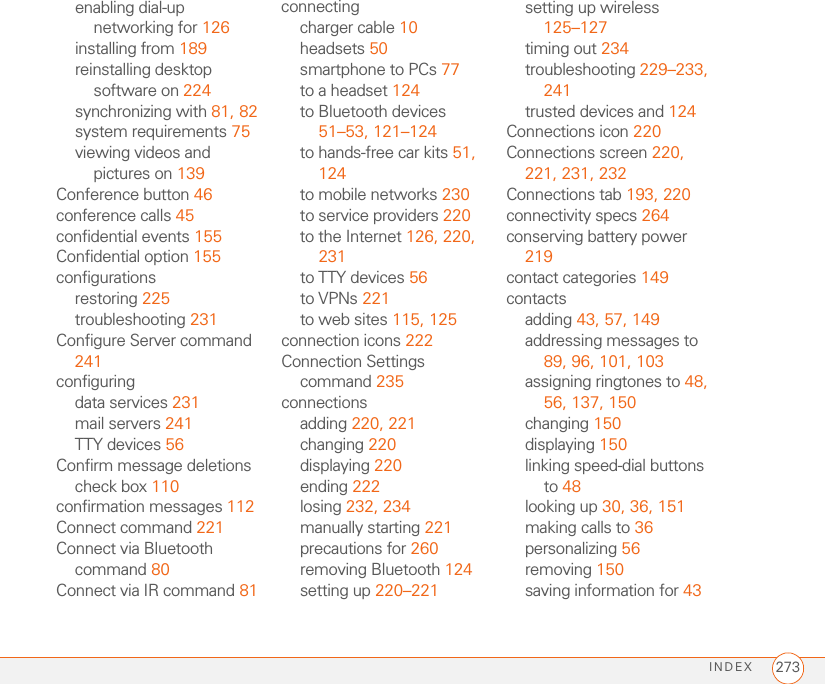 enabling dial-up networking for 126
installing from 189
reinstalling desktop software on 224
synchronizing with 81, 82
system requirements 75
viewing videos and pictures on 139
Conference button 46
conference calls 45
confidential events 155
Confidential option 155
configurations
restoring 225
troubleshooting 231
Configure Server command 241
configuring
data services 231
mail servers 241
TTY devices 56
Confirm message deletions check box 110
confirmation messages 112
Connect command 221
Connect via Bluetooth command 80
Connect via IR command 81

connecting
charger cable 10
headsets 50
smartphone to PCs 77
to a headset 124
to Bluetooth devices 51–53, 121–124
to hands-free car kits 51, 124
to mobile networks 230
to service providers 220
to the Internet 126, 220, 231
to TTY devices 56
to VPNs 221
to web sites 115, 125
connection icons 222
Connection Settings command 235
connections
adding 220, 221
changing 220
displaying 220
ending 222
losing 232, 234
manually starting 221
precautions for 260
removing Bluetooth 124
setting up 220–221

setting up wireless 125–127
timing out 234
troubleshooting 229–233, 241
trusted devices and 124
Connections icon 220
Connections screen 220, 221, 231, 232
Connections tab 193, 220
connectivity specs 264
conserving battery power 219
contact categories 149
contacts
adding 43, 57, 149
addressing messages to 89, 96, 101, 103
assigning ringtones to 48, 56, 137, 150
changing 150
displaying 150
linking speed-dial buttons to 48
looking up 30, 36, 151
making calls to 36
personalizing 56
removing 150
saving information for 43

INDEX 273